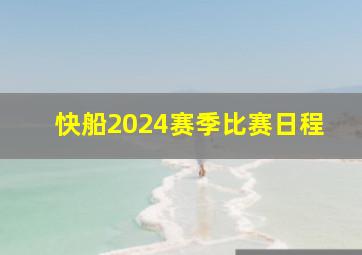 快船2024赛季比赛日程